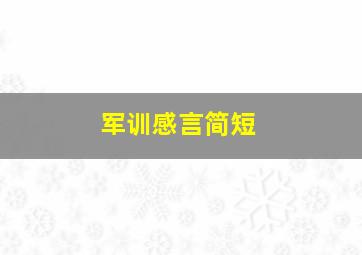 军训感言简短